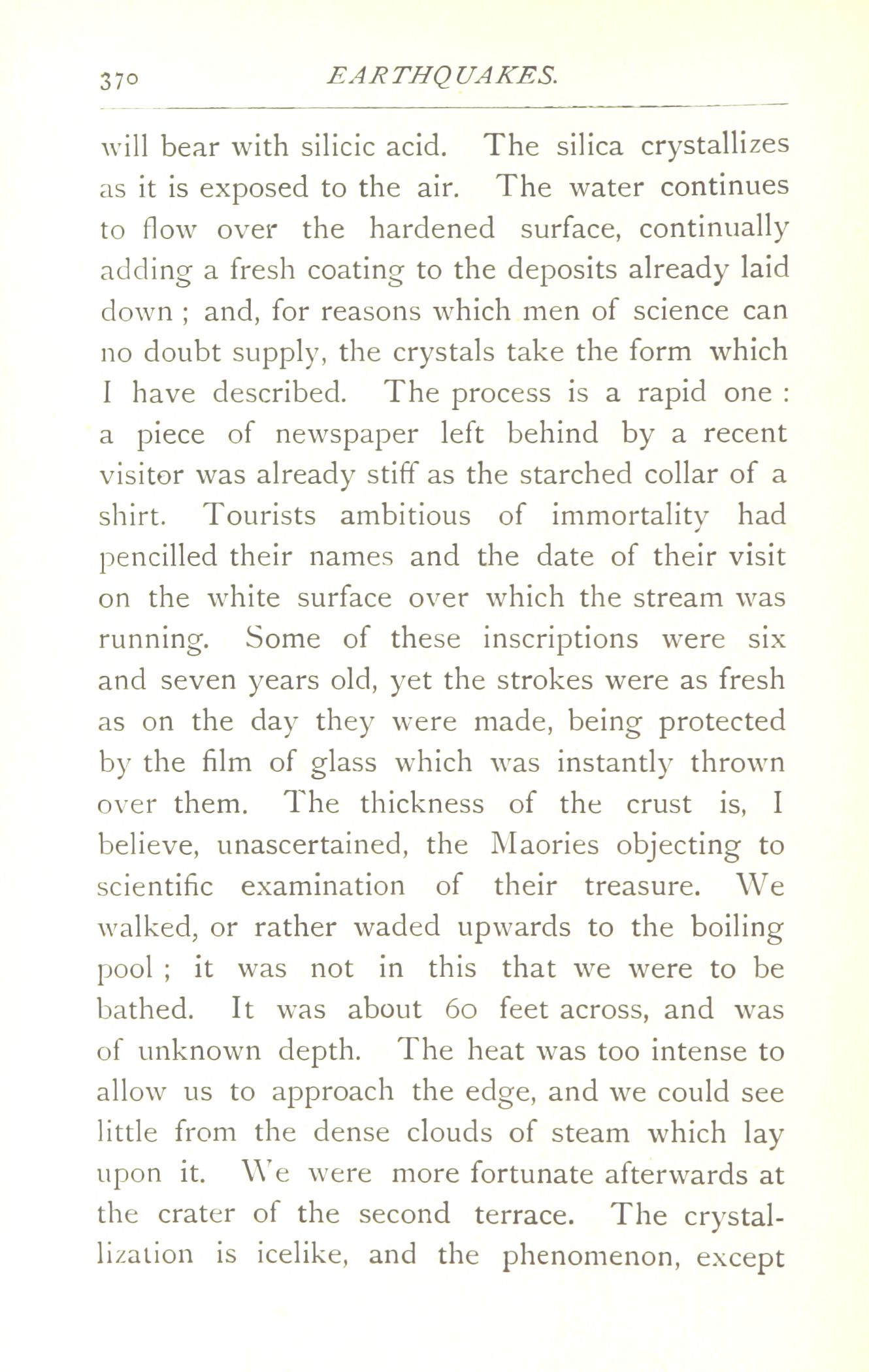 370 EARTHQUAKES.

will bear with silicic acid. The silica crystallizes as it is exposed to the air. The water continues to flow over the hardened surface, continually adding a fresh coating to the deposits already laid down ; and, for reasons which men of science can no doubt supply, the crystals take the form which I have described. The process is a rapid one : a piece of newspaper left behind by a recent visitor was already stiff as the starched collar of a shirt. Tourists ambitious of immortality had pencilled their names and the date of their visit on the white surface over which the stream was running. Some of these inscriptions were six and seven years old, yet the strokes were as fresh as on the day they were made, being protected by the film of glass which was instantly thrown over them. The thickness of the crust is, I believe, unascertained, the Maories objecting to scientific examination of their treasure. We walked, or rather waded upwards to the boiling pool ; it was not in this that we were to be bathed. It was about 60 feet across, and was of unknown depth. The heat was too intense to allow us to approach the edge, and we could see little from the dense clouds of steam which lay upon it. We were more fortunate afterwards at the crater of the second terrace. The crystallization is icelike, and the phenomenon, except